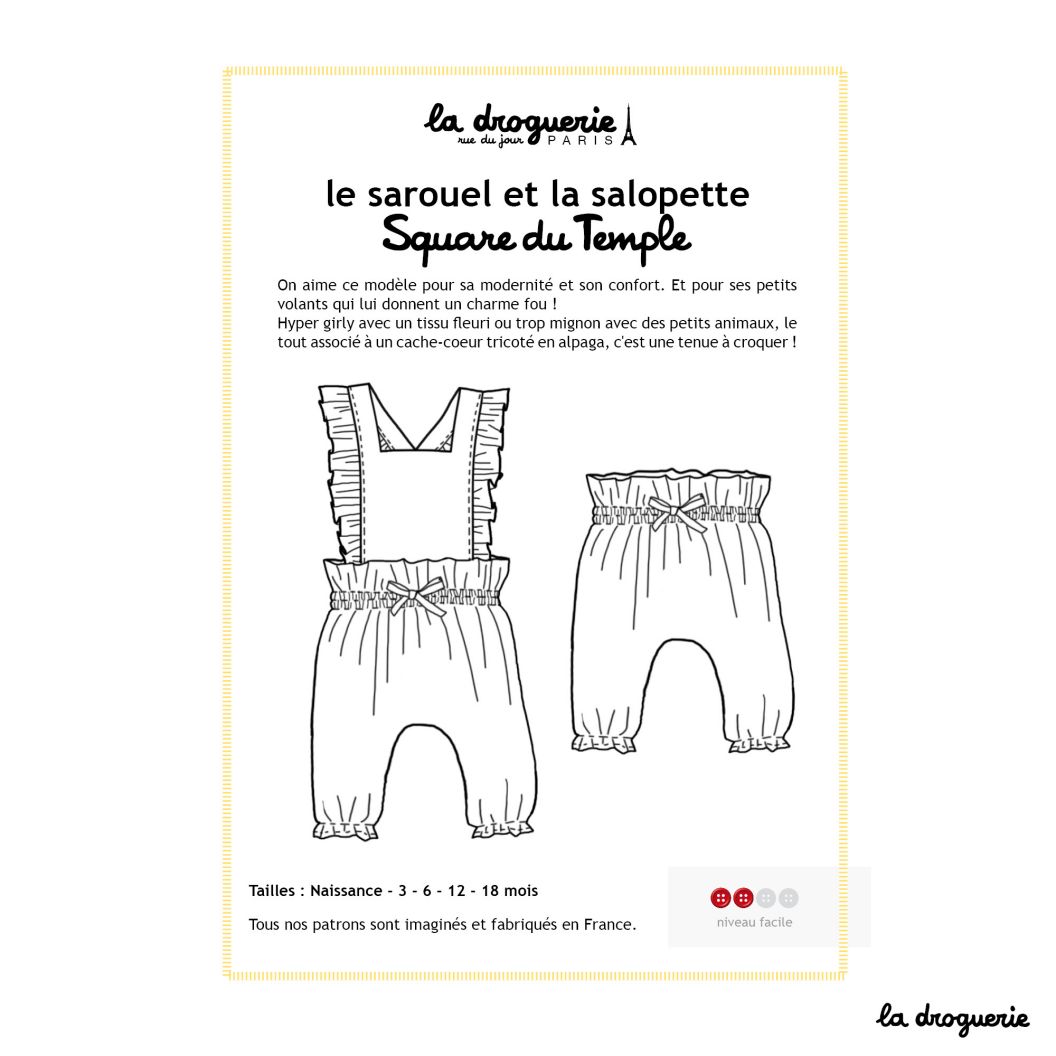 la droguerie
rue du jour PARIS

le sarouel et la salopette
Square du Temple

On aime ce modèle pour sa modernité et son confort. Et pour ses petits volants qui lui donnent un charme fou !
Hyper girly avec un tissu fleuri ou trop mignon avec des petits animaux, le tout associé à un cache-coeur tricoté en alpaga, c'est une tenue à croquer !

Tailles : Naissance - 3 - 6 - 12 - 18 mois

Tous nos patrons sont imaginés et fabriqués en France.

niveau facile

la droguerie